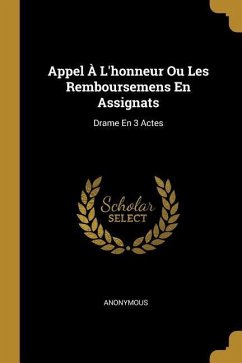 Appel À L'honneur Ou Les Remboursemens En Assignats

Drame En 3 Actes

Scholar
SELECT

ANONYMOUS